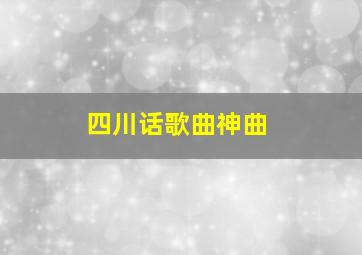 四川话歌曲神曲